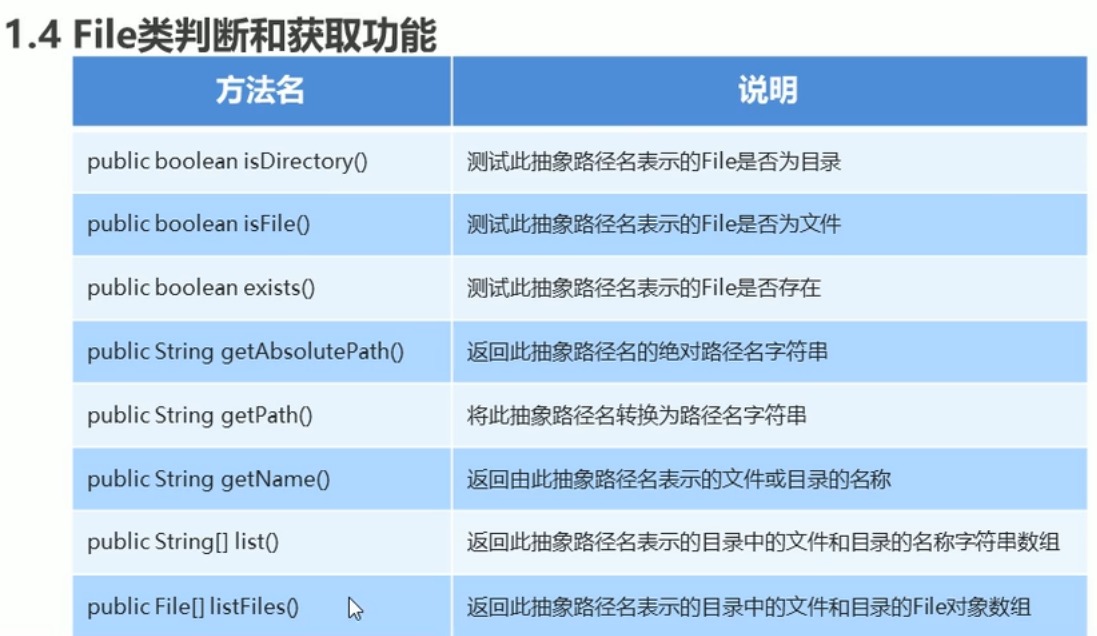 1.4 File类判断和获取功能

| 方法名 | 说明 |
|---|---|
| public boolean isDirectory() | 测试此抽象路径名表示的File是否为目录 |
| public boolean isFile() | 测试此抽象路径名表示的File是否为文件 |
| public boolean exists() | 测试此抽象路径名表示的File是否存在 |
| public String getAbsolutePath() | 返回此抽象路径名的绝对路径名字符串 |
| public String getPath() | 将此抽象路径名转换为路径名字符串 |
| public String getName() | 返回由此抽象路径名表示的文件或目录的名称 |
| public String[] list() | 返回此抽象路径名表示的目录中的文件和目录的名称字符串数组 |
| public File[] listFiles() | 返回此抽象路径名表示的目录中的文件和目录的File对象数组 |